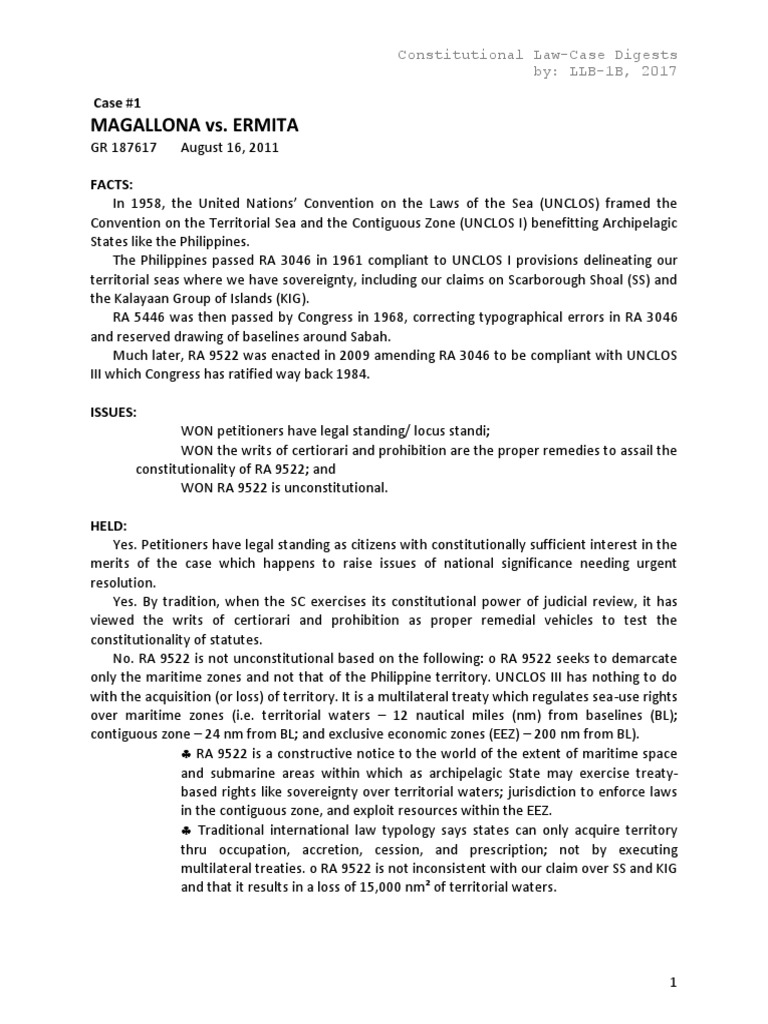 Constitutional Law-Case Digests
by: LLB-1B, 2017

Case #1

MAGALLONA vs. ERMITA

GR 187617 August 16, 2011

FACTS:

In 1958, the United Nations' Convention on the Laws of the Sea (UNCLOS) framed the Convention on the Territorial Sea and the Contiguous Zone (UNCLOS I) benefitting Archipelagic States like the Philippines.

The Philippines passed RA 3046 in 1961 compliant to UNCLOS I provisions delineating our territorial seas where we have sovereignty, including our claims on Scarborough Shoal (SS) and the Kalayaan Group of Islands (KIG).

RA 5446 was then passed by Congress in 1968, correcting typographical errors in RA 3046 and reserved drawing of baselines around Sabah.

Much later, RA 9522 was enacted in 2009 amending RA 3046 to be compliant with UNCLOS III which Congress has ratified way back 1984.

ISSUES:

WON petitioners have legal standing/ locus standi;

WON the writs of certiorari and prohibition are the proper remedies to assail the constitutionality of RA 9522; and

WON RA 9522 is unconstitutional.

HELD:

Yes. Petitioners have legal standing as citizens with constitutionally sufficient interest in the merits of the case which happens to raise issues of national significance needing urgent resolution.

Yes. By tradition, when the SC exercises its constitutional power of judicial review, it has viewed the writs of certiorari and prohibition as proper remedial vehicles to test the constitutionality of statutes.

No. RA 9522 is not unconstitutional based on the following: o RA 9522 seeks to demarcate only the maritime zones and not that of the Philippine territory. UNCLOS III has nothing to do with the acquisition (or loss) of territory. It is a multilateral treaty which regulates sea-use rights over maritime zones (i.e. territorial waters – 12 nautical miles (nm) from baselines (BL); contiguous zone – 24 nm from BL; and exclusive economic zones (EEZ) – 200 nm from BL).

♣ RA 9522 is a constructive notice to the world of the extent of maritime space and submarine areas within which as archipelagic State may exercise treaty-based rights like sovereignty over territorial waters; jurisdiction to enforce laws in the contiguous zone, and exploit resources within the EEZ.

♣ Traditional international law typology says states can only acquire territory thru occupation, accretion, cession, and prescription; not by executing multilateral treaties. o RA 9522 is not inconsistent with our claim over SS and KIG and that it results in a loss of 15,000 nm² of territorial waters.

1